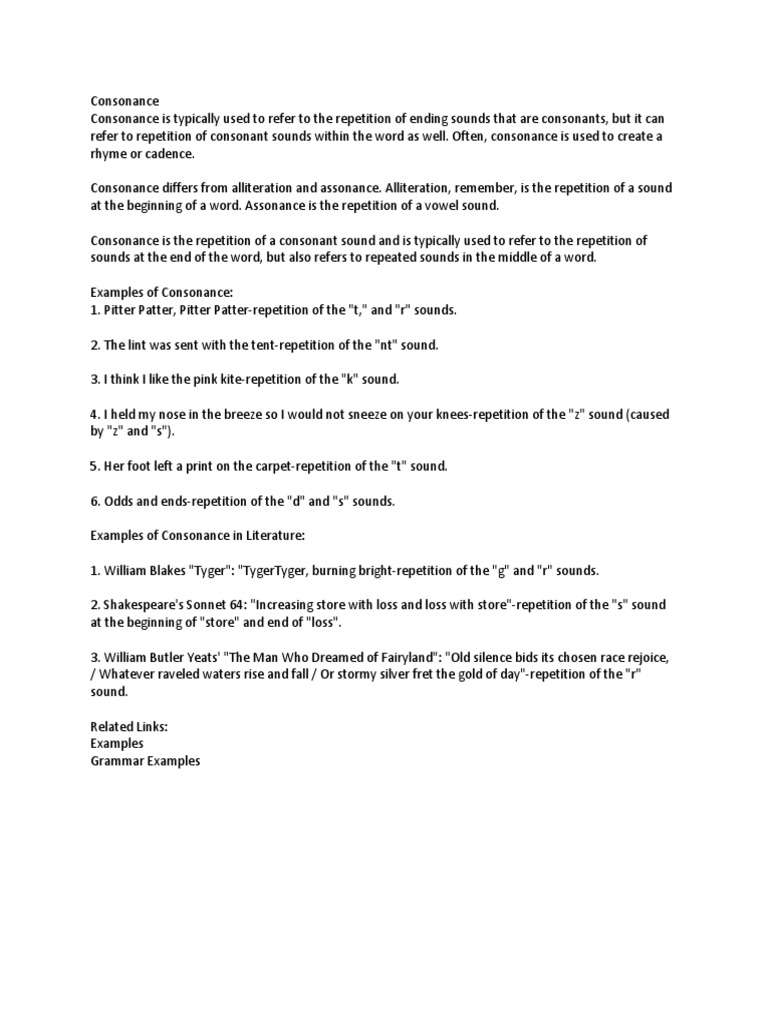 Consonance
Consonance is typically used to refer to the repetition of ending sounds that are consonants, but it can refer to repetition of consonant sounds within the word as well. Often, consonance is used to create a rhyme or cadence.

Consonance differs from alliteration and assonance. Alliteration, remember, is the repetition of a sound at the beginning of a word. Assonance is the repetition of a vowel sound.

Consonance is the repetition of a consonant sound and is typically used to refer to the repetition of sounds at the end of the word, but also refers to repeated sounds in the middle of a word.

Examples of Consonance:
1. Pitter Patter, Pitter Patter-repetition of the "t," and "r" sounds.

2. The lint was sent with the tent-repetition of the "nt" sound.

3. I think I like the pink kite-repetition of the "k" sound.

4. I held my nose in the breeze so I would not sneeze on your knees-repetition of the "z" sound (caused by "z" and "s").

5. Her foot left a print on the carpet-repetition of the "t" sound.

6. Odds and ends-repetition of the "d" and "s" sounds.

Examples of Consonance in Literature:

1. William Blakes "Tyger": "TygerTyger, burning bright-repetition of the "g" and "r" sounds.

2. Shakespeare's Sonnet 64: "Increasing store with loss and loss with store"-repetition of the "s" sound at the beginning of "store" and end of "loss".

3. William Butler Yeats' "The Man Who Dreamed of Fairyland": "Old silence bids its chosen race rejoice, / Whatever raveled waters rise and fall / Or stormy silver fret the gold of day"-repetition of the "r" sound.

Related Links:
Examples
Grammar Examples